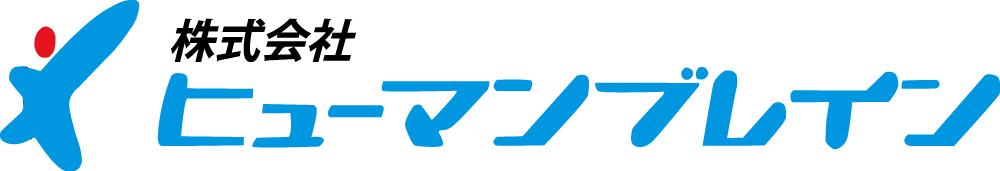 株式会社
ヒューマンブレイン